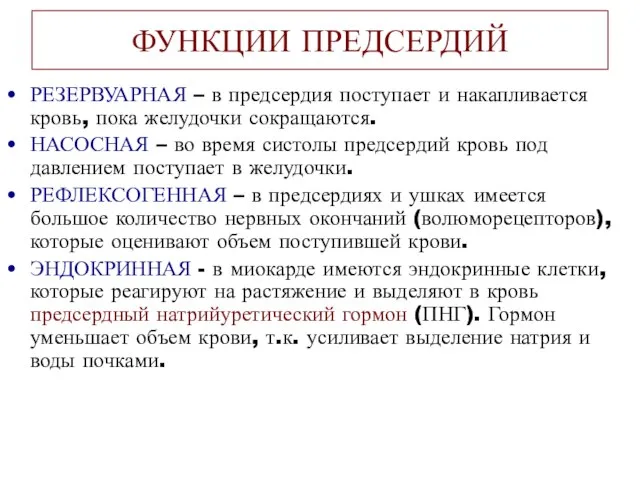 ФУНКЦИИ ПРЕДСЕРДИЙ

• РЕЗЕРВУАРНАЯ – в предсердия поступает и накапливается кровь, пока желудочки сокращаются.

• НАСОСНАЯ – во время систолы предсердий кровь под давлением поступает в желудочки.

• РЕФЛЕКСОГЕННАЯ – в предсердиях и ушках имеется большое количество нервных окончаний (волюморецепторов), которые оценивают объем поступившей крови.

• ЭНДОКРИННАЯ - в миокарде имеются эндокринные клетки, которые реагируют на растяжение и выделяют в кровь предсердный натрийуретический гормон (ПНГ). Гормон уменьшает объем крови, т.к. усиливает выделение натрия и воды почками.